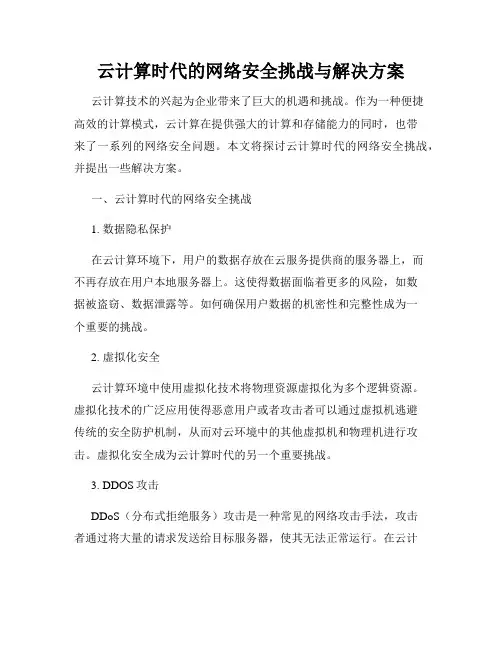 云计算时代的网络安全挑战与解决方案

云计算技术的兴起为企业带来了巨大的机遇和挑战。作为一种便捷高效的计算模式，云计算在提供强大的计算和存储能力的同时，也带来了一系列的网络安全问题。本文将探讨云计算时代的网络安全挑战，并提出一些解决方案。

一、云计算时代的网络安全挑战

1. 数据隐私保护

在云计算环境下，用户的数据存放在云服务提供商的服务器上，而不再存放在用户本地服务器上。这使得数据面临着更多的风险，如数据被盗窃、数据泄露等。如何确保用户数据的机密性和完整性成为一个重要的挑战。

2. 虚拟化安全

云计算环境中使用虚拟化技术将物理资源虚拟化为多个逻辑资源。虚拟化技术的广泛应用使得恶意用户或者攻击者可以通过虚拟机逃避传统的安全防护机制，从而对云环境中的其他虚拟机和物理机进行攻击。虚拟化安全成为云计算时代的另一个重要挑战。

3. DDOS 攻击

DDoS（分布式拒绝服务）攻击是一种常见的网络攻击手法，攻击者通过将大量的请求发送给目标服务器，使其无法正常运行。在云计